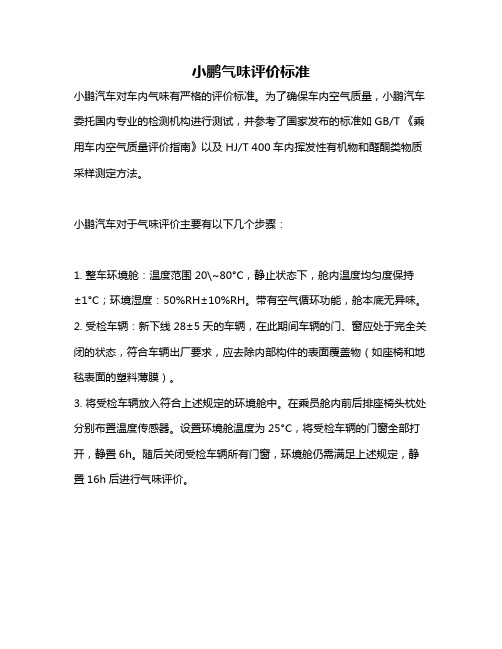 小鹏气味评价标准

小鹏汽车对车内气味有严格的评价标准。为了确保车内空气质量，小鹏汽车委托国内专业的检测机构进行测试，并参考了国家发布的标准如 GB/T 《乘用车内空气质量评价指南》以及 HJ/T 400 车内挥发性有机物和醛酮类物质采样测定方法。

小鹏汽车对于气味评价主要有以下几个步骤：

1. 整车环境舱：温度范围 20\~80°C，静止状态下，舱内温度均匀度保持±1°C；环境湿度：50%RH±10%RH。带有空气循环功能，舱本底无异味。
2. 受检车辆：新下线 28±5 天的车辆，在此期间车辆的门、窗应处于完全关闭的状态，符合车辆出厂要求，应去除内部构件的表面覆盖物（如座椅和地毯表面的塑料薄膜）。
3. 将受检车辆放入符合上述规定的环境舱中。在乘员舱内前后排座椅头枕处分别布置温度传感器。设置环境舱温度为 25°C，将受检车辆的门窗全部打开，静置 6h。随后关闭受检车辆所有门窗，环境舱仍需满足上述规定，静置 16h 后进行气味评价。